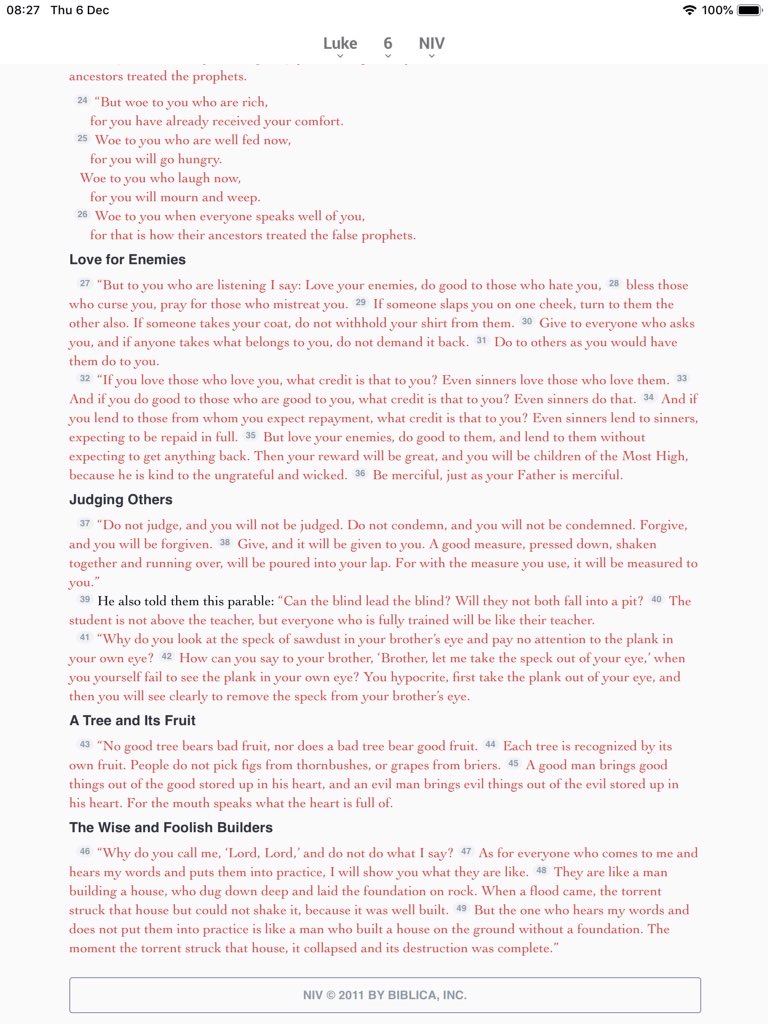 08:27 Thu 6 Dec
100%

Luke 6 NIV

ancestors treated the prophets.

24 "But woe to you who are rich,
for you have already received your comfort.
25 Woe to you who are well fed now,
for you will go hungry.
Woe to you who laugh now,
for you will mourn and weep.
26 Woe to you when everyone speaks well of you,
for that is how their ancestors treated the false prophets.

Love for Enemies

27 "But to you who are listening I say: Love your enemies, do good to those who hate you, 28 bless those who curse you, pray for those who mistreat you. 29 If someone slaps you on one cheek, turn to them the other also. If someone takes your coat, do not withhold your shirt from them. 30 Give to everyone who asks you, and if anyone takes what belongs to you, do not demand it back. 31 Do to others as you would have them do to you.

32 "If you love those who love you, what credit is that to you? Even sinners love those who love them. 33 And if you do good to those who are good to you, what credit is that to you? Even sinners do that. 34 And if you lend to those from whom you expect repayment, what credit is that to you? Even sinners lend to sinners, expecting to be repaid in full. 35 But love your enemies, do good to them, and lend to them without expecting to get anything back. Then your reward will be great, and you will be children of the Most High, because he is kind to the ungrateful and wicked. 36 Be merciful, just as your Father is merciful.

Judging Others

37 "Do not judge, and you will not be judged. Do not condemn, and you will not be condemned. Forgive, and you will be forgiven. 38 Give, and it will be given to you. A good measure, pressed down, shaken together and running over, will be poured into your lap. For with the measure you use, it will be measured to you."

39 He also told them this parable: "Can the blind lead the blind? Will they not both fall into a pit? 40 The student is not above the teacher, but everyone who is fully trained will be like their teacher.

41 "Why do you look at the speck of sawdust in your brother's eye and pay no attention to the plank in your own eye? 42 How can you say to your brother, 'Brother, let me take the speck out of your eye,' when you yourself fail to see the plank in your own eye? You hypocrite, first take the plank out of your eye, and then you will see clearly to remove the speck from your brother's eye.

A Tree and Its Fruit

43 "No good tree bears bad fruit, nor does a bad tree bear good fruit. 44 Each tree is recognized by its own fruit. People do not pick figs from thornbushes, or grapes from briers. 45 A good man brings good things out of the good stored up in his heart, and an evil man brings evil things out of the evil stored up in his heart. For the mouth speaks what the heart is full of.

The Wise and Foolish Builders

46 "Why do you call me, 'Lord, Lord,' and do not do what I say? 47 As for everyone who comes to me and hears my words and puts them into practice, I will show you what they are like. 48 They are like a man building a house, who dug down deep and laid the foundation on rock. When a flood came, the torrent struck that house but could not shake it, because it was well built. 49 But the one who hears my words and does not put them into practice is like a man who built a house on the ground without a foundation. The moment the torrent struck that house, it collapsed and its destruction was complete."

NIV © 2011 BY BIBLICA, INC.